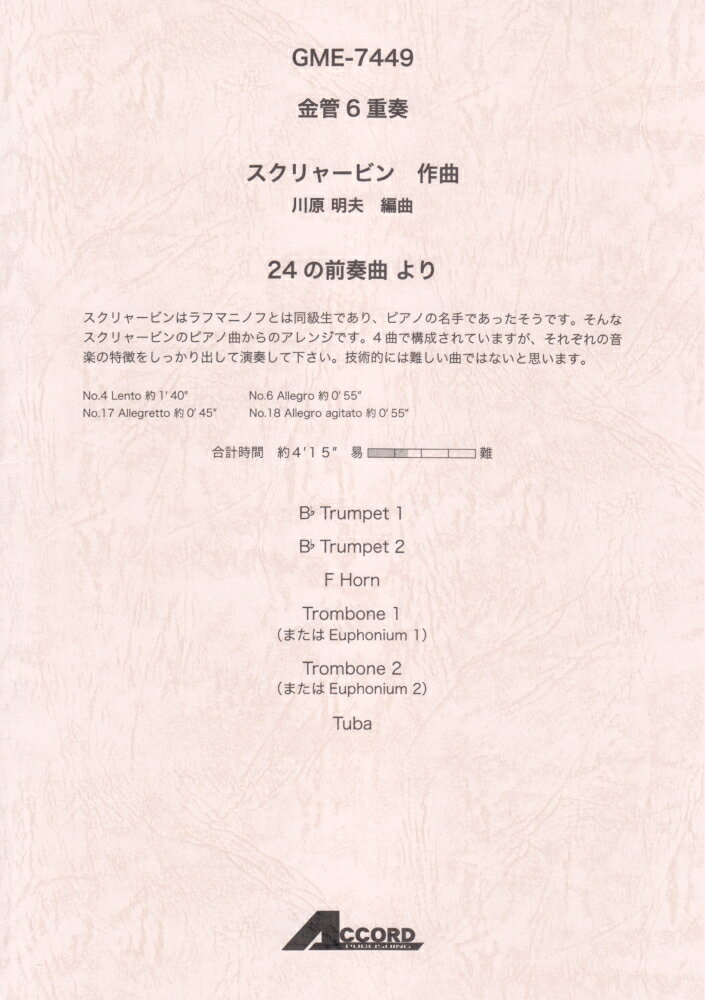 GME-7449

金管6重奏

スクリャービン 作曲
川原 明夫 編曲

24の前奏曲 より

スクリャービンはラフマニノフとは同級生であり、ピアノの名手であったそうです。そんなスクリャービンのピアノ曲からのアレンジです。4曲で構成されていますが、それぞれの音楽の特徴をしっかり出して演奏して下さい。技術的には難しい曲ではないと思います。

No.4 Lento 約1'40"
No.6 Allegro 約0'55"
No.17 Allegretto 約0'45"
No.18 Allegro agitato 約0'55"

合計時間 約4'15" 易 難

B♭ Trumpet 1

B♭ Trumpet 2

F Horn

Trombone 1
(または Euphonium 1)

Trombone 2
(または Euphonium 2)

Tuba

ACCORD
PUBLISHING